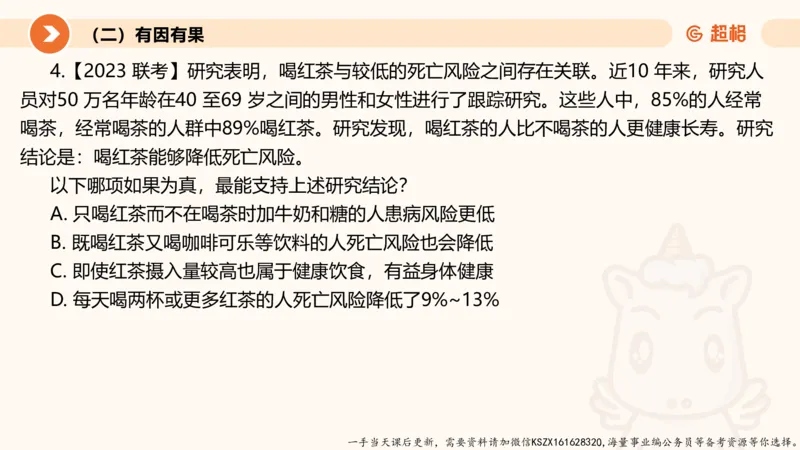 （二）有因有果

超格

4.【2023 联考】研究表明，喝红茶与较低的死亡风险之间存在关联。近10 年来，研究人员对50 万名年龄在40 至69 岁之间的男性和女性进行了跟踪研究。这些人中，85%的人经常喝茶，经常喝茶的人群中89%喝红茶。研究发现，喝红茶的人比不喝茶的人更健康长寿。研究结论是：喝红茶能够降低死亡风险。

以下哪项如果为真，最能支持上述研究结论？

A. 只喝红茶而不在喝茶时加牛奶和糖的人患病风险更低

B. 既喝红茶又喝咖啡可乐等饮料的人死亡风险也会降低

C. 即使红茶摄入量较高也属于健康饮食，有益身体健康

D. 每天喝两杯或更多红茶的人死亡风险降低了9%~13%

一手当天课后更新，需要资料请加微信KSZX161628320，海量事业编公务员等备考资源等你选择。